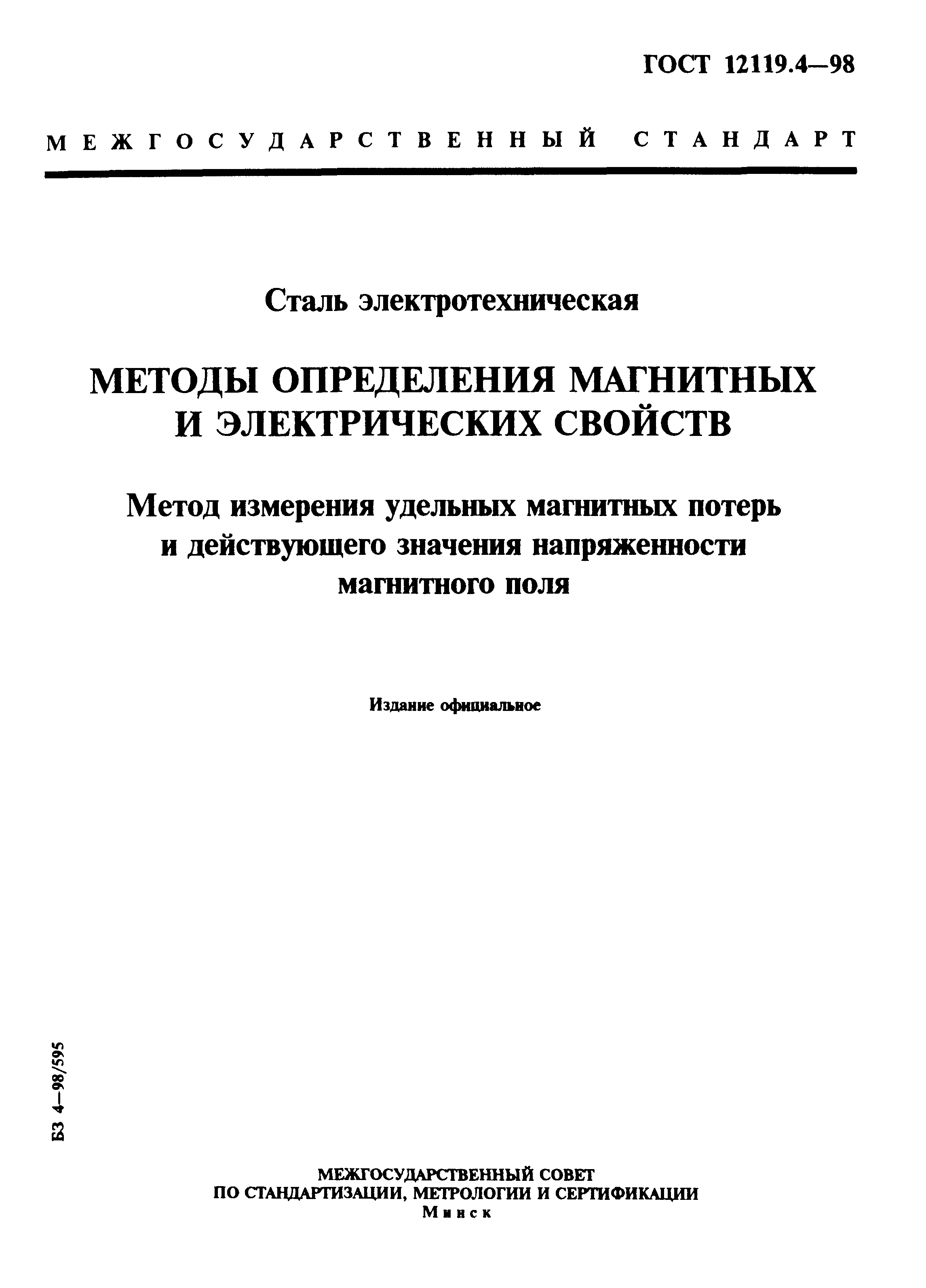 ГОСТ 12119.4—98

МЕЖГОСУДАРСТВЕННЫЙ СТАНДАРТ

Сталь электротехническая

МЕТОДЫ ОПРЕДЕЛЕНИЯ МАГНИТНЫХ И ЭЛЕКТРИЧЕСКИХ СВОЙСТВ

Метод измерения удельных магнитных потерь и действующего значения напряженности магнитного поля

Издание официальное

БЗ 4—98/595

МЕЖГОСУДАРСТВЕННЫЙ СОВЕТ
ПО СТАНДАРТИЗАЦИИ, МЕТРОЛОГИИ И СЕРТИФИКАЦИИ
Минск